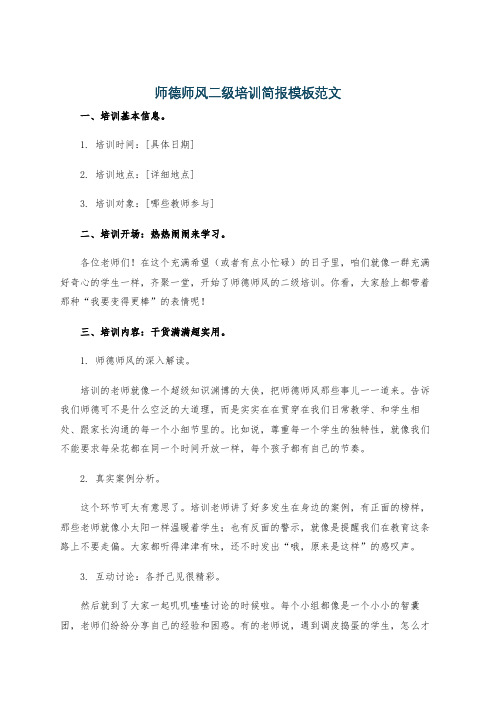 师德师风二级培训简报模板范文

一、培训基本信息。

1. 培训时间：[具体日期]

2. 培训地点：[详细地点]

3. 培训对象：[哪些教师参与]

二、培训开场：热热闹闹来学习。

各位老师们！在这个充满希望（或者有点小忙碌）的日子里，咱们就像一群充满好奇心的学生一样，齐聚一堂，开始了师德师风的二级培训。你看，大家脸上都带着那种“我要变得更棒”的表情呢！

三、培训内容：干货满满超实用。

1. 师德师风的深入解读。

培训的老师就像一个超级知识渊博的大侠，把师德师风那些事儿一一道来。告诉我们师德可不是什么空泛的大道理，而是实实在在贯穿在我们日常教学、和学生相处、跟家长沟通的每一个小细节里的。比如说，尊重每一个学生的独特性，就像我们不能要求每朵花都在同一个时间开放一样，每个孩子都有自己的节奏。

2. 真实案例分析。

这个环节可太有意思了。培训老师讲了好多发生在身边的案例，有正面的榜样，那些老师就像小太阳一样温暖着学生；也有反面的警示，就像是提醒我们在教育这条路上不要走偏。大家都听得津津有味，还不时发出“哦，原来是这样”的感叹声。

3. 互动讨论：各抒己见很精彩。

然后就到了大家一起叽叽喳喳讨论的时候啦。每个小组都像是一个小小的智囊团，老师们纷纷分享自己的经验和困惑。有的老师说，遇到调皮捣蛋的学生，怎么才